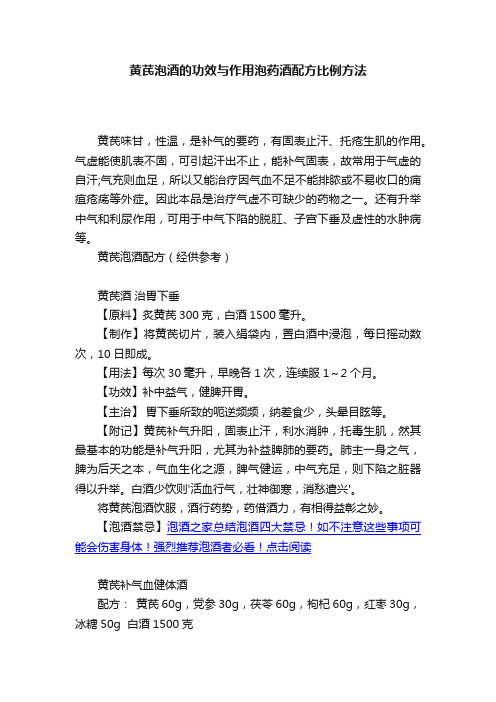 黄芪泡酒的功效与作用泡药酒配方比例方法

黄芪味甘，性温，是补气的要药，有固表止汗、托疮生肌的作用。气虚能使肌表不固，可引起汗出不止，能补气固表，故常用于气虚的自汗;气充则血足，所以又能治疗因气血不足不能排脓或不易收口的痈疽疮疡等外症。因此本品是治疗气虚不可缺少的药物之一。还有升举中气和利尿作用，可用于中气下陷的脱肛、子宫下垂及虚性的水肿病等。

黄芪泡酒配方（经供参考）

黄芪酒 治胃下垂

【原料】炙黄芪 300 克，白酒 1500 毫升。

【制作】将黄芪切片，装入绢袋内，置白酒中浸泡，每日摇动数次，10 日即成。

【用法】每次 30 毫升，早晚各 1 次，连续服 1～2 个月。

【功效】补中益气，健脾开胃。

【主治】 胃下垂所致的呃逆频频，纳差食少，头晕目眩等。

【附记】黄芪补气升阳，固表止汗，利水消肿，托毒生肌，然其最基本的功能是补气升阳，尤其为补益脾肺的要药。肺主一身之气，脾为后天之本，气血生化之源，脾气健运，中气充足，则下陷之脏器得以升举。白酒少饮则'活血行气，壮神御寒，消愁遣兴'。

将黄芪泡酒饮服，酒行药势，药借酒力，有相得益彰之妙。

【泡酒禁忌】泡酒之家总结泡酒四大禁忌！如不注意这些事项可能会伤害身体！强烈推荐泡酒者必看！点击阅读

黄芪补气血健体酒

配方： 黄芪 60g，党参 30g，茯苓 60g，枸杞 60g，红枣 30g，冰糖 50g 白酒 1500 克